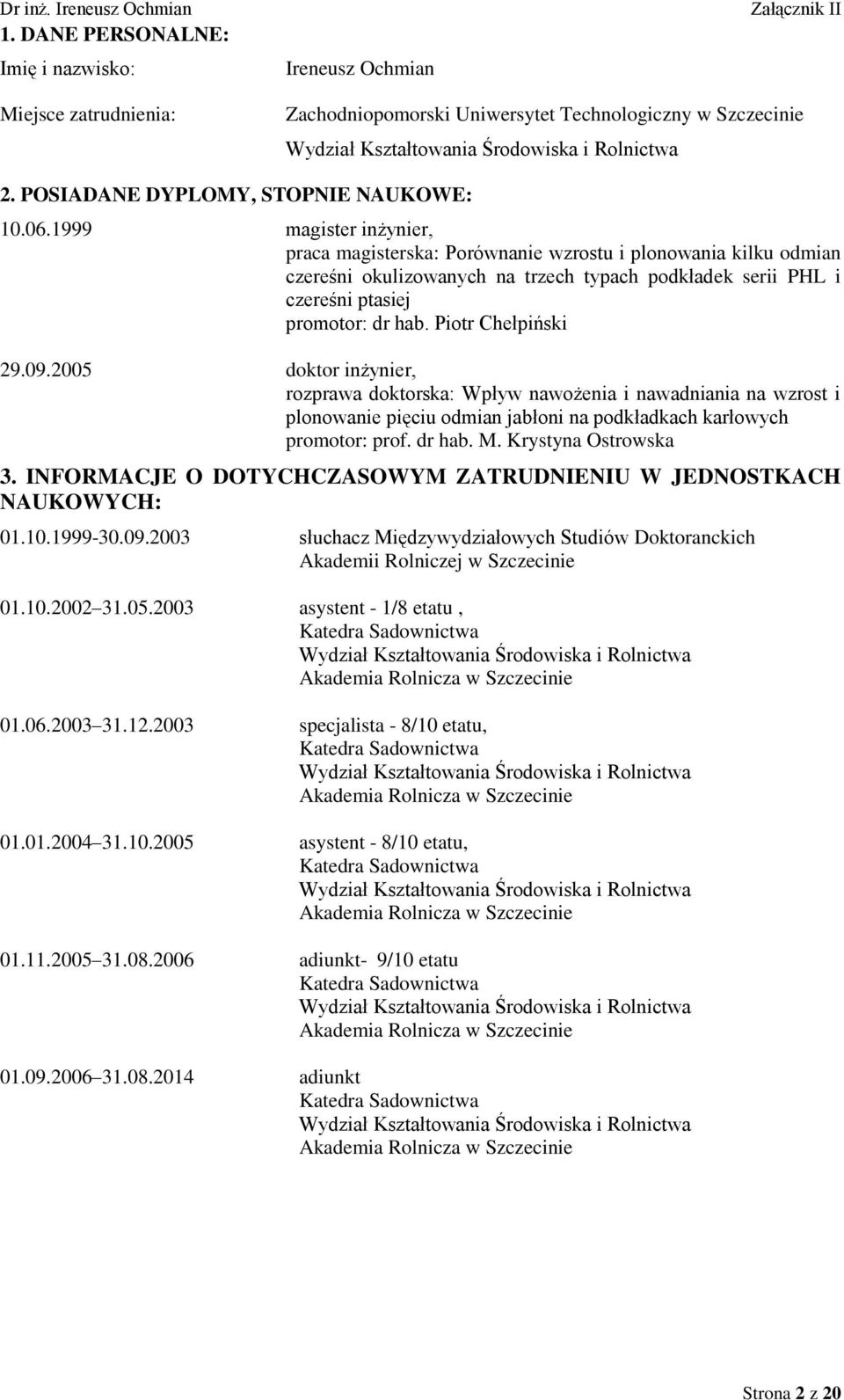 Dr inż. Ireneusz Ochmian Załącznik II

1. DANE PERSONALNE:

Imię i nazwisko: Ireneusz Ochmian

Miejsce zatrudnienia: Zachodniopomorski Uniwersytet Technologiczny w Szczecinie
Wydział Kształtowania Środowiska i Rolnictwa

2. POSIADANE DYPLOMY, STOPNIE NAUKOWE:

10.06.1999 magister inżynier,
praca magisterska: Porównanie wzrostu i plonowania kilku odmian czereśni okulizowanych na trzech typach podkładek serii PHL i czereśni ptasiej
promotor: dr hab. Piotr Chełpiński

29.09.2005 doktor inżynier,
rozprawa doktorska: Wpływ nawożenia i nawadniania na wzrost i plonowanie pięciu odmian jabłoni na podkładkach karłowych
promotor: prof. dr hab. M. Krystyna Ostrowska

3. INFORMACJE O DOTYCHCZASOWYM ZATRUDNIENIU W JEDNOSTKACH NAUKOWYCH:

01.10.1999-30.09.2003 słuchacz Międzywydziałowych Studiów Doktoranckich Akademii Rolniczej w Szczecinie

01.10.2002 31.05.2003 asystent - 1/8 etatu ,
Katedra Sadownictwa
Wydział Kształtowania Środowiska i Rolnictwa
Akademia Rolnicza w Szczecinie

01.06.2003 31.12.2003 specjalista - 8/10 etatu,
Katedra Sadownictwa
Wydział Kształtowania Środowiska i Rolnictwa
Akademia Rolnicza w Szczecinie

01.01.2004 31.10.2005 asystent - 8/10 etatu,
Katedra Sadownictwa
Wydział Kształtowania Środowiska i Rolnictwa
Akademia Rolnicza w Szczecinie

01.11.2005 31.08.2006 adiunkt- 9/10 etatu
Katedra Sadownictwa
Wydział Kształtowania Środowiska i Rolnictwa
Akademia Rolnicza w Szczecinie

01.09.2006 31.08.2014 adiunkt
Katedra Sadownictwa
Wydział Kształtowania Środowiska i Rolnictwa
Akademia Rolnicza w Szczecinie

Strona 2 z 20